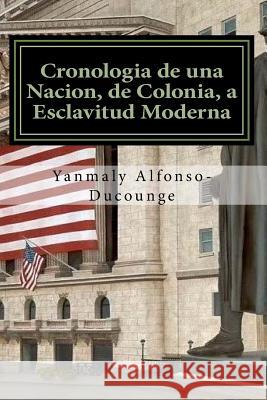 Cronologia de una Nacion, de Colonia, a Esclavitud Moderna

Yanmaly Alfonso-Ducounge

Kraina Książek